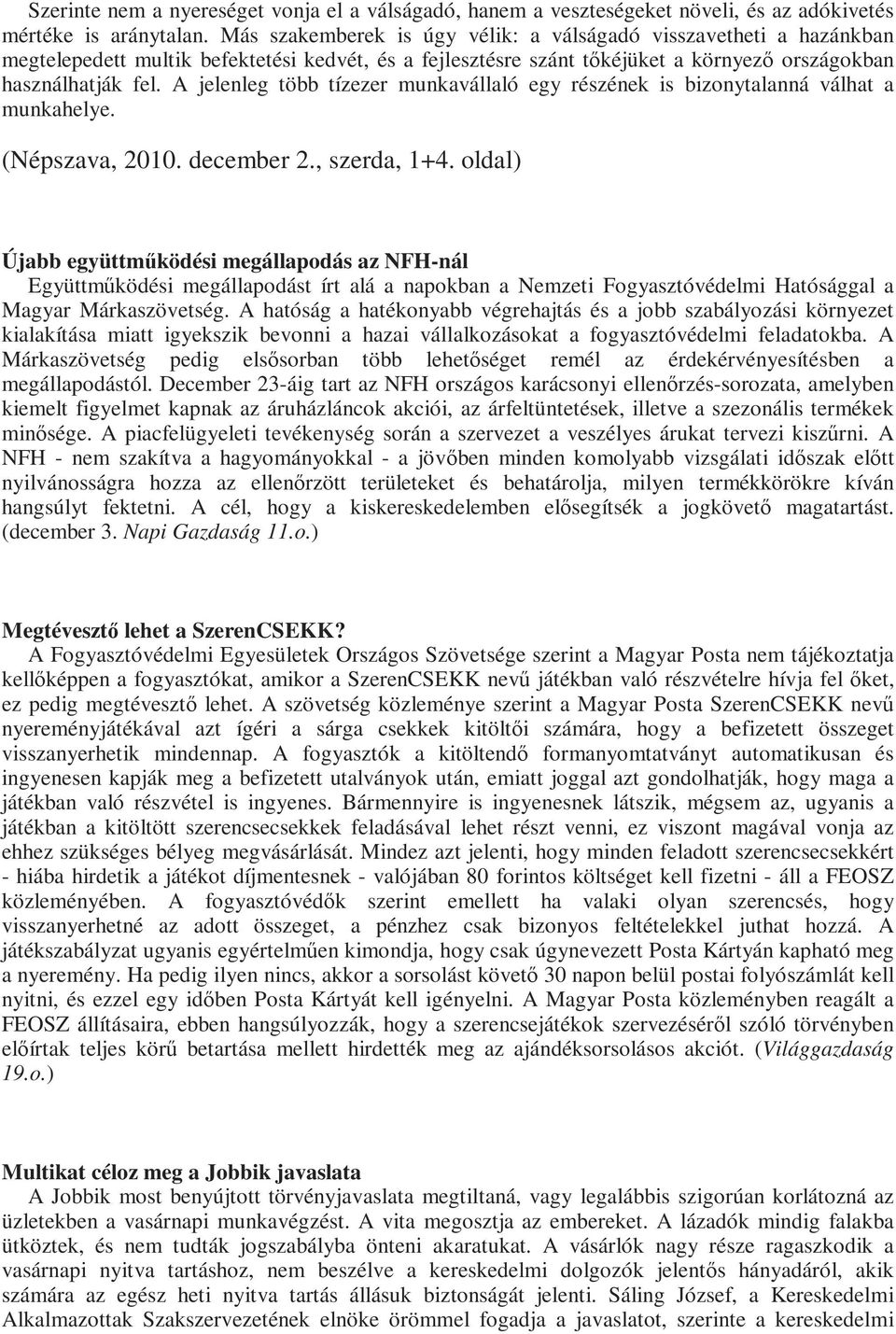 Szerinte nem a nyereséget vonja el a válságadó, hanem a veszteségeket növeli, és az adókivetés mértéke is aránytalan. Más szakemberek is úgy vélik: a válságadó visszavetheti a hazánkban megtelepedett multik befektetési kedvét, és a fejlesztésre szánt tőkéjüket a környező országokban használhatják fel. A jelenleg több tízezer munkavállaló egy részének is bizonytalanná válhat a munkahelye.

(Népszava, 2010. december 2., szerda, 1+4. oldal)

Újabb együttműködési megállapodás az NFH-nál
Együttműködési megállapodást írt alá a napokban a Nemzeti Fogyasztóvédelmi Hatósággal a Magyar Márkaszövetség. A hatóság a hatékonyabb végrehajtás és a jobb szabályozási környezet kialakítása miatt igyekszik bevonni a hazai vállalkozásokat a fogyasztóvédelmi feladatokba. A Márkaszövetség pedig elsősorban több lehetőséget remél az érdekérvényesítésben a megállapodástól. December 23-áig tart az NFH országos karácsonyi ellenőrzés-sorozata, amelyben kiemelt figyelmet kapnak az áruházláncok akciói, az árfeltüntetések, illetve a szezonális termékek minősége. A piacfelügyeleti tevékenység során a szervezet a veszélyes árukat tervezi kiszűrni. A NFH - nem szakítva a hagyományokkal - a jövőben minden komolyabb vizsgálati időszak előtt nyilvánosságra hozza az ellenőrzött területeket és behatárolja, milyen termékkörökre kíván hangsúlyt fektetni. A cél, hogy a kiskereskedelemben elősegítsék a jogkövető magatartást. (december 3. Napi Gazdaság 11.o.)

Megtévesztő lehet a SzerenCSEKK?
A Fogyasztóvédelmi Egyesületek Országos Szövetsége szerint a Magyar Posta nem tájékoztatja kellőképpen a fogyasztókat, amikor a SzerenCSEKK nevű játékban való részvételre hívja fel őket, ez pedig megtévesztő lehet. A szövetség közleménye szerint a Magyar Posta SzerenCSEKK nevű nyereményjátékával azt ígéri a sárga csekkek kitöltői számára, hogy a befizetett összeget visszanyerhetik mindennap. A fogyasztók a kitöltendő formanyomtatványt automatikusan és ingyenesen kapják meg a befizetett utalványok után, emiatt joggal azt gondolhatják, hogy maga a játékban való részvétel is ingyenes. Bármennyire is ingyenesnek látszik, mégsem az, ugyanis a játékban a kitöltött szerencsecsekkek feladásával lehet részt venni, ez viszont magával vonja az ehhez szükséges bélyeg megvásárlását. Mindez azt jelenti, hogy minden feladott szerencsecsekkért - hiába hirdetik a játékot díjmentesnek - valójában 80 forintos költséget kell fizetni - áll a FEOSZ közleményében. A fogyasztóvédők szerint emellett ha valaki olyan szerencsés, hogy visszanyerhetné az adott összeget, a pénzhez csak bizonyos feltételekkel juthat hozzá. A játékszabályzat ugyanis egyértelműen kimondja, hogy csak úgynevezett Posta Kártyán kapható meg a nyeremény. Ha pedig ilyen nincs, akkor a sorsolást követő 30 napon belül postai folyószámlát kell nyitni, és ezzel egy időben Posta Kártyát kell igényelni. A Magyar Posta közleményben reagált a FEOSZ állításaira, ebben hangsúlyozzák, hogy a szerencsejátékok szervezéséről szóló törvényben előírtak teljes körű betartása mellett hirdették meg az ajándéksorsolásos akciót. (Világgazdaság 19.o.)

Multikat céloz meg a Jobbik javaslata
A Jobbik most benyújtott törvényjavaslata megtiltaná, vagy legalábbis szigorúan korlátozná az üzletekben a vasárnapi munkavégzést. A vita megosztja az embereket. A lázadók mindig falakba ütköztek, és nem tudták jogszabályba önteni akaratukat. A vásárlók nagy része ragaszkodik a vasárnapi nyitva tartáshoz, nem beszélve a kereskedelmi dolgozók jelentős hányadáról, akik számára az egész heti nyitva tartás állásuk biztonságát jelenti. Sáling József, a Kereskedelmi Alkalmazottak Szakszervezetének elnöke örömmel fogadja a javaslatot, szerinte a kereskedelmi